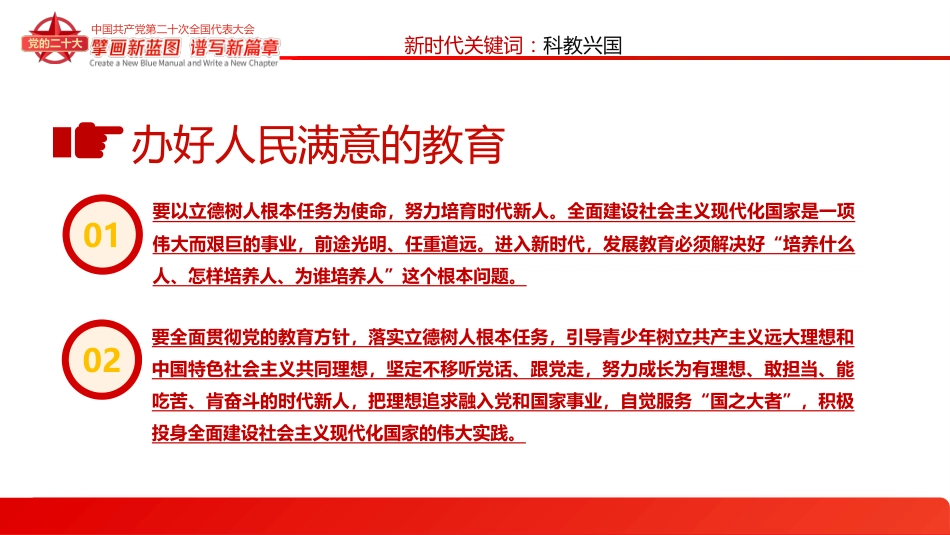 党的二十大
中国共产党第二十次全国代表大会
擘画新蓝图 谱写新篇章
Create a New Blue Manual and Write a New Chapter

新时代关键词：科教兴国

办好人民满意的教育

01

要以立德树人根本任务为使命，努力培育时代新人。全面建设社会主义现代化国家是一项伟大而艰巨的事业，前途光明、任重道远。进入新时代，发展教育必须解决好“培养什么人、怎样培养人、为谁培养人”这个根本问题。

02

要全面贯彻党的教育方针，落实立德树人根本任务，引导青少年树立共产主义远大理想和中国特色社会主义共同理想，坚定不移听党话、跟党走，努力成长为有理想、敢担当、能吃苦、肯奋斗的时代新人，把理想追求融入党和国家事业，自觉服务“国之大者”，积极投身全面建设社会主义现代化国家的伟大实践。